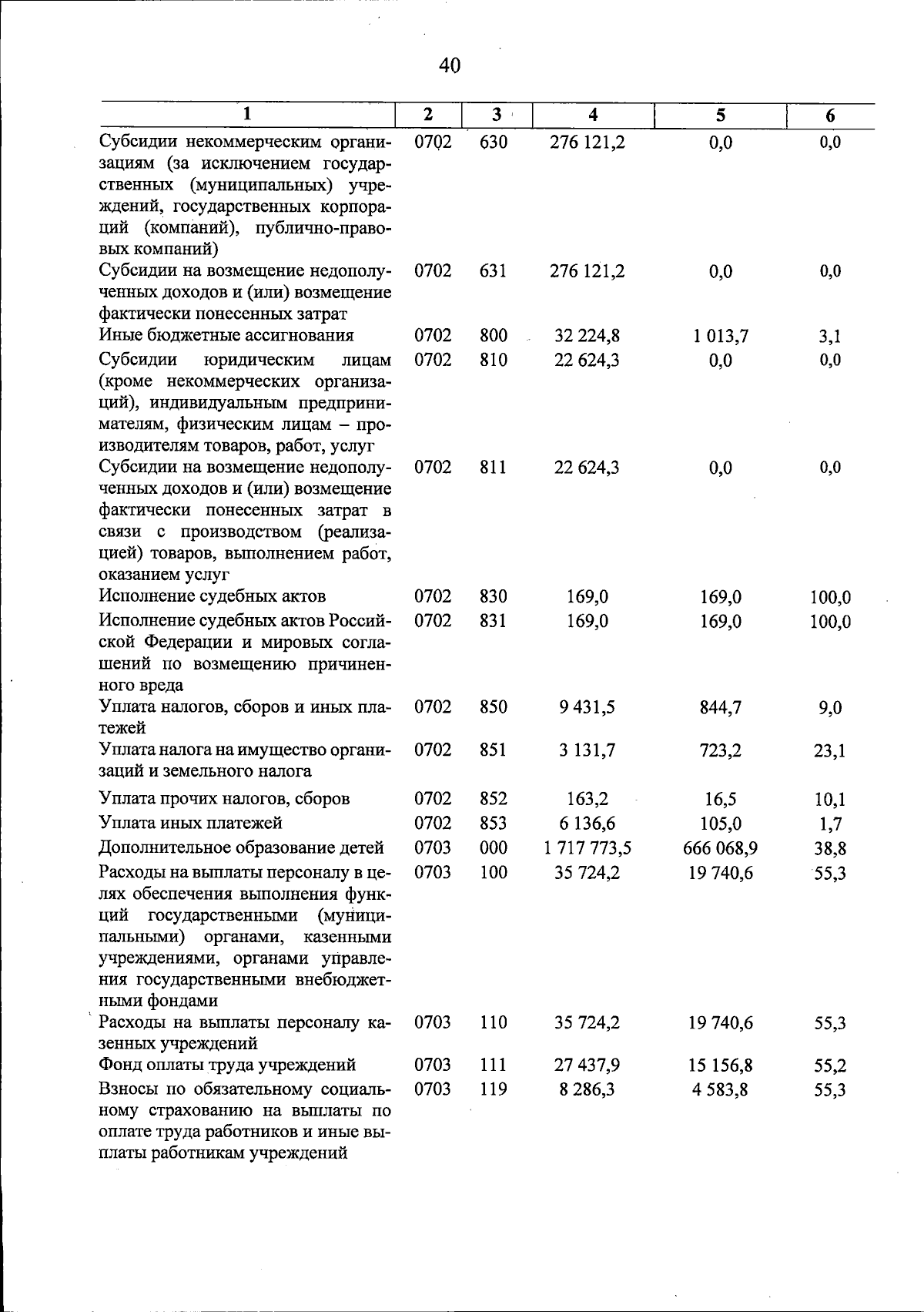 40

| 1 | 2 | 3 | 4 | 5 | 6 |
|---|---|---|---|---|---|
| Субсидии некоммерческим организациям (за исключением государственных (муниципальных) учреждений, государственных корпораций (компаний), публично-правовых компаний) | 0702 | 630 | 276 121,2 | 0,0 | 0,0 |
| Субсидии на возмещение недополученных доходов и (или) возмещение фактически понесенных затрат | 0702 | 631 | 276 121,2 | 0,0 | 0,0 |
| Иные бюджетные ассигнования | 0702 | 800 | 32 224,8 | 1 013,7 | 3,1 |
| Субсидии юридическим лицам (кроме некоммерческих организаций), индивидуальным предпринимателям, физическим лицам – производителям товаров, работ, услуг | 0702 | 810 | 22 624,3 | 0,0 | 0,0 |
| Субсидии на возмещение недополученных доходов и (или) возмещение фактически понесенных затрат в связи с производством (реализацией) товаров, выполнением работ, оказанием услуг | 0702 | 811 | 22 624,3 | 0,0 | 0,0 |
| Исполнение судебных актов | 0702 | 830 | 169,0 | 169,0 | 100,0 |
| Исполнение судебных актов Российской Федерации и мировых соглашений по возмещению причиненного вреда | 0702 | 831 | 169,0 | 169,0 | 100,0 |
| Уплата налогов, сборов и иных платежей | 0702 | 850 | 9 431,5 | 844,7 | 9,0 |
| Уплата налога на имущество организаций и земельного налога | 0702 | 851 | 3 131,7 | 723,2 | 23,1 |
| Уплата прочих налогов, сборов | 0702 | 852 | 163,2 | 16,5 | 10,1 |
| Уплата иных платежей | 0702 | 853 | 6 136,6 | 105,0 | 1,7 |
| Дополнительное образование детей | 0703 | 000 | 1 717 773,5 | 666 068,9 | 38,8 |
| Расходы на выплаты персоналу в целях обеспечения выполнения функций государственными (муниципальными) органами, казенными учреждениями, органами управления государственными внебюджетными фондами | 0703 | 100 | 35 724,2 | 19 740,6 | 55,3 |
| Расходы на выплаты персоналу казенных учреждений | 0703 | 110 | 35 724,2 | 19 740,6 | 55,3 |
| Фонд оплаты труда учреждений | 0703 | 111 | 27 437,9 | 15 156,8 | 55,2 |
| Взносы по обязательному социальному страхованию на выплаты по оплате труда работников и иные выплаты работникам учреждений | 0703 | 119 | 8 286,3 | 4 583,8 | 55,3 |